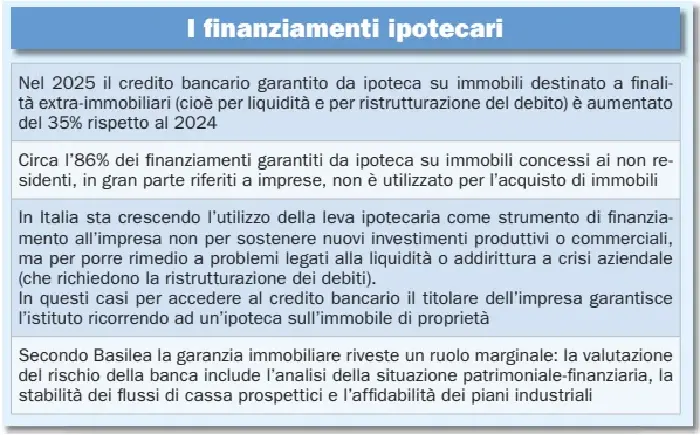 I finanziamenti ipotecari

Nel 2025 il credito bancario garantito da ipoteca su immobili destinato a finalità extra-immobiliari (cioè per liquidità e per ristrutturazione del debito) è aumentato del 35% rispetto al 2024

Circa l'86% dei finanziamenti garantiti da ipoteca su immobili concessi ai non residenti, in gran parte riferiti a imprese, non è utilizzato per l'acquisto di immobili

In Italia sta crescendo l'utilizzo della leva ipotecaria come strumento di finanziamento all'impresa non per sostenere nuovi investimenti produttivi o commerciali, ma per porre rimedio a problemi legati alla liquidità o addirittura a crisi aziendale (che richiedono la ristrutturazione dei debiti).
In questi casi per accedere al credito bancario il titolare dell'impresa garantisce l'istituto ricorrendo ad un'ipoteca sull'immobile di proprietà

Secondo Basilea la garanzia immobiliare riveste un ruolo marginale: la valutazione del rischio della banca include l'analisi della situazione patrimoniale-finanziaria, la stabilità dei flussi di cassa prospettici e l'affidabilità dei piani industriali